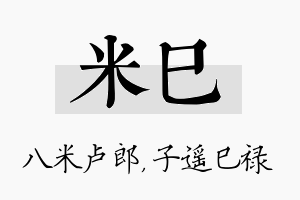 米巳

八米卢郎，子遥巳禄